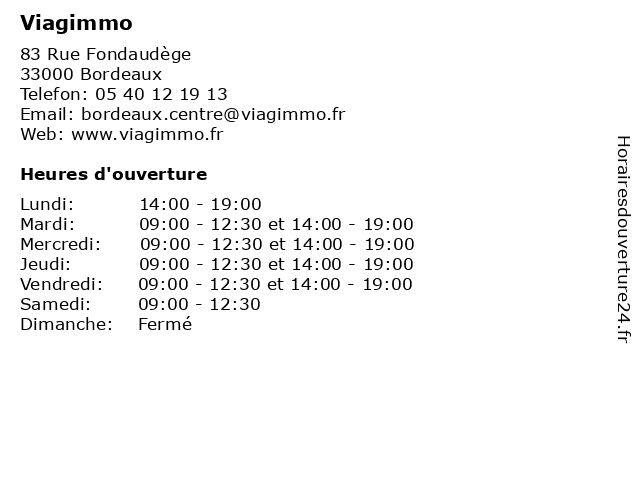 Viagimmo

83 Rue Fondaudège
33000 Bordeaux
Telefon: 05 40 12 19 13
Email: bordeaux.centre@viagimmo.fr
Web: www.viagimmo.fr

Heures d'ouverture

| | |
|---|---|
| Lundi: | 14:00 - 19:00 |
| Mardi: | 09:00 - 12:30 et 14:00 - 19:00 |
| Mercredi: | 09:00 - 12:30 et 14:00 - 19:00 |
| Jeudi: | 09:00 - 12:30 et 14:00 - 19:00 |
| Vendredi: | 09:00 - 12:30 et 14:00 - 19:00 |
| Samedi: | 09:00 - 12:30 |
| Dimanche: | Fermé |

Horairesdouverture24.fr